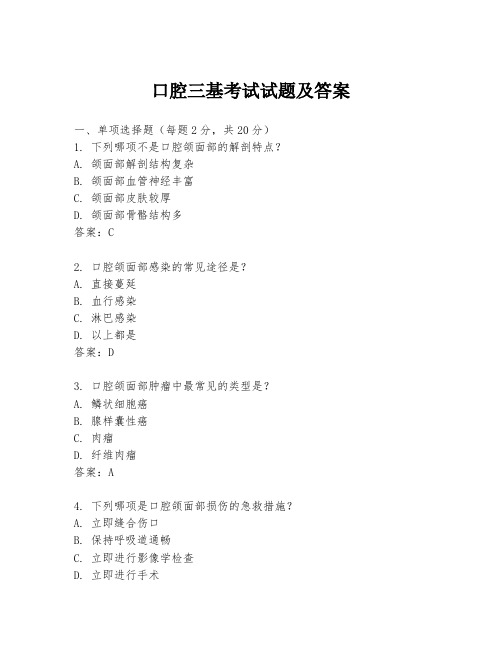 口腔三基考试试题及答案

一、单项选择题（每题2分，共20分）

1. 下列哪项不是口腔颌面部的解剖特点？
A. 颌面部解剖结构复杂
B. 颌面部血管神经丰富
C. 颌面部皮肤较厚
D. 颌面部骨骼结构多
答案：C

2. 口腔颌面部感染的常见途径是？
A. 直接蔓延
B. 血行感染
C. 淋巴感染
D. 以上都是
答案：D

3. 口腔颌面部肿瘤中最常见的类型是？
A. 鳞状细胞癌
B. 腺样囊性癌
C. 肉瘤
D. 纤维肉瘤
答案：A

4. 下列哪项是口腔颌面部损伤的急救措施？
A. 立即缝合伤口
B. 保持呼吸道通畅
C. 立即进行影像学检查
D. 立即进行手术